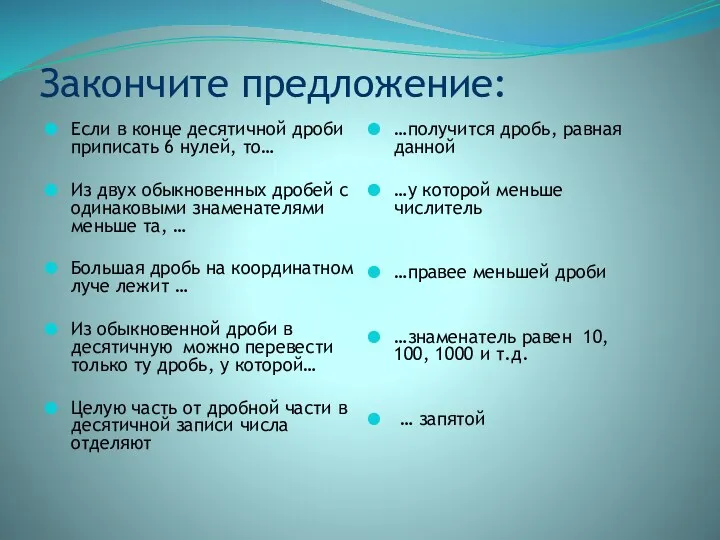 Закончите предложение:

Если в конце десятичной дроби приписать 6 нулей, то…

Из двух обыкновенных дробей с одинаковыми знаменателями меньше та, …

Большая дробь на координатном луче лежит …

Из обыкновенной дроби в десятичную можно перевести только ту дробь, у которой…

Целую часть от дробной части в десятичной записи числа отделяют

…получится дробь, равная данной

…у которой меньше числитель

…правее меньшей дроби

…знаменатель равен 10, 100, 1000 и т.д.

… запятой